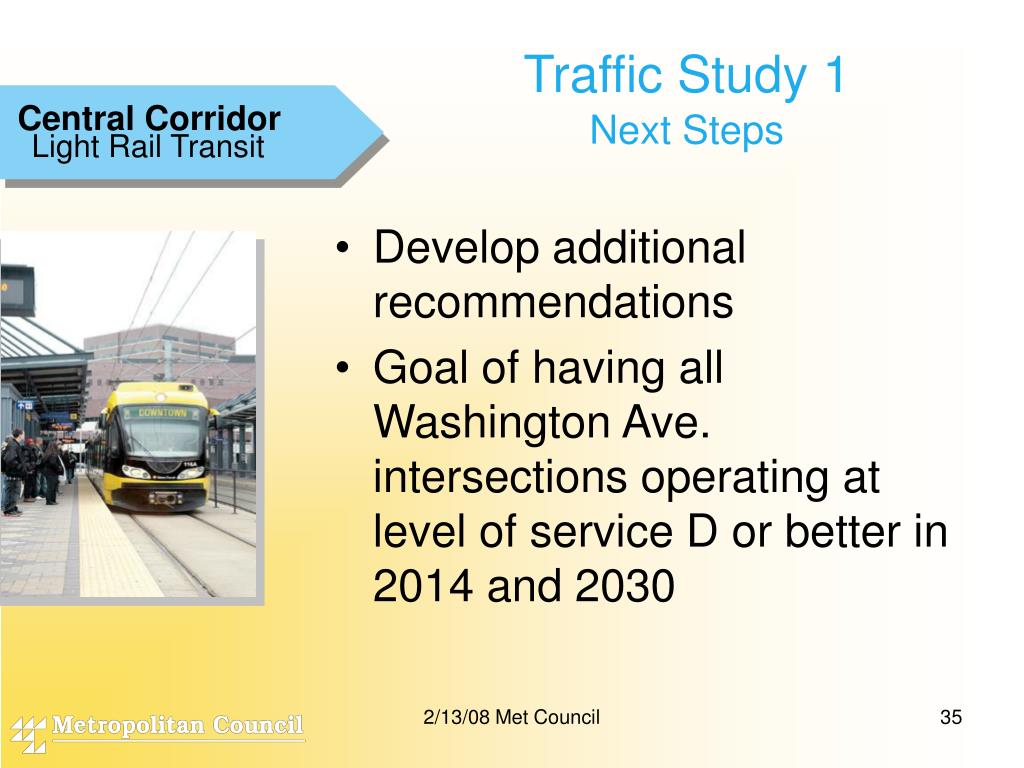 Central Corridor
Light Rail Transit

Traffic Study 1
Next Steps

DOWNTOWN

• Develop additional recommendations
• Goal of having all Washington Ave. intersections operating at level of service D or better in 2014 and 2030

Metropolitan Council

2/13/08 Met Council

35